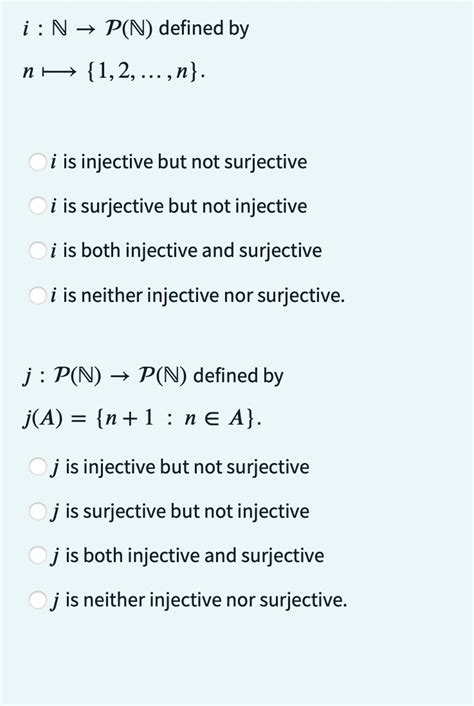 $i : \mathbb{N} \to \mathcal{P}(\mathbb{N})$ defined by
$n \longmapsto \{1, 2, \ldots, n\}$.

$i$ is injective but not surjective

$i$ is surjective but not injective

$i$ is both injective and surjective

$i$ is neither injective nor surjective.

$j : \mathcal{P}(\mathbb{N}) \to \mathcal{P}(\mathbb{N})$ defined by
$j(A) = \{n + 1 \ : \ n \in A\}$.

$j$ is injective but not surjective

$j$ is surjective but not injective

$j$ is both injective and surjective

$j$ is neither injective nor surjective.